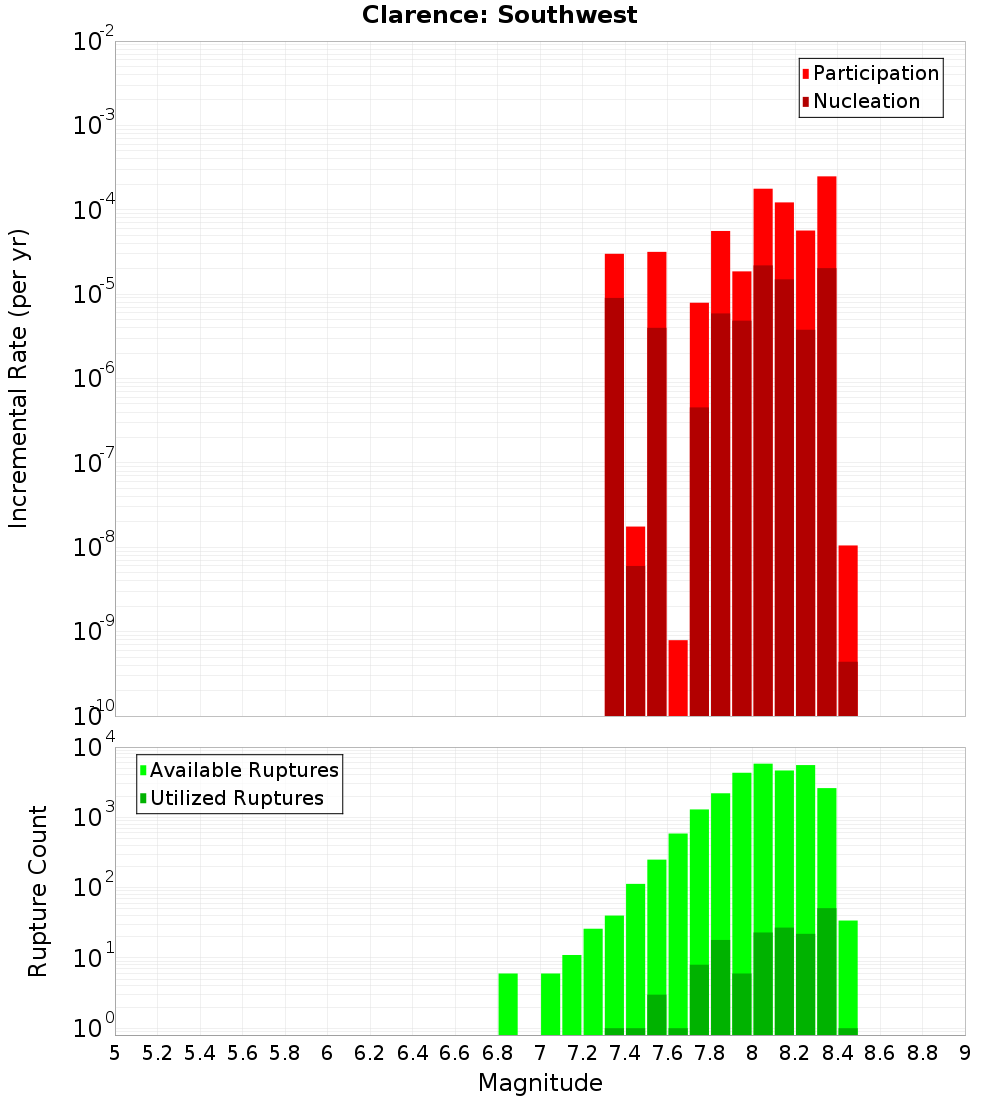 Clarence: Southwest

Participation
Nucleation

Incremental Rate (per yr)

$10^{-2}$
$10^{-3}$
$10^{-4}$
$10^{-5}$
$10^{-6}$
$10^{-7}$
$10^{-8}$
$10^{-9}$
$10^{-10}$

Available Ruptures
Utilized Ruptures

Rupture Count

$10^{4}$
$10^{3}$
$10^{2}$
$10^{1}$
$10^{0}$

5 5.2 5.4 5.6 5.8 6 6.2 6.4 6.6 6.8 7 7.2 7.4 7.6 7.8 8 8.2 8.4 8.6 8.8 9

Magnitude